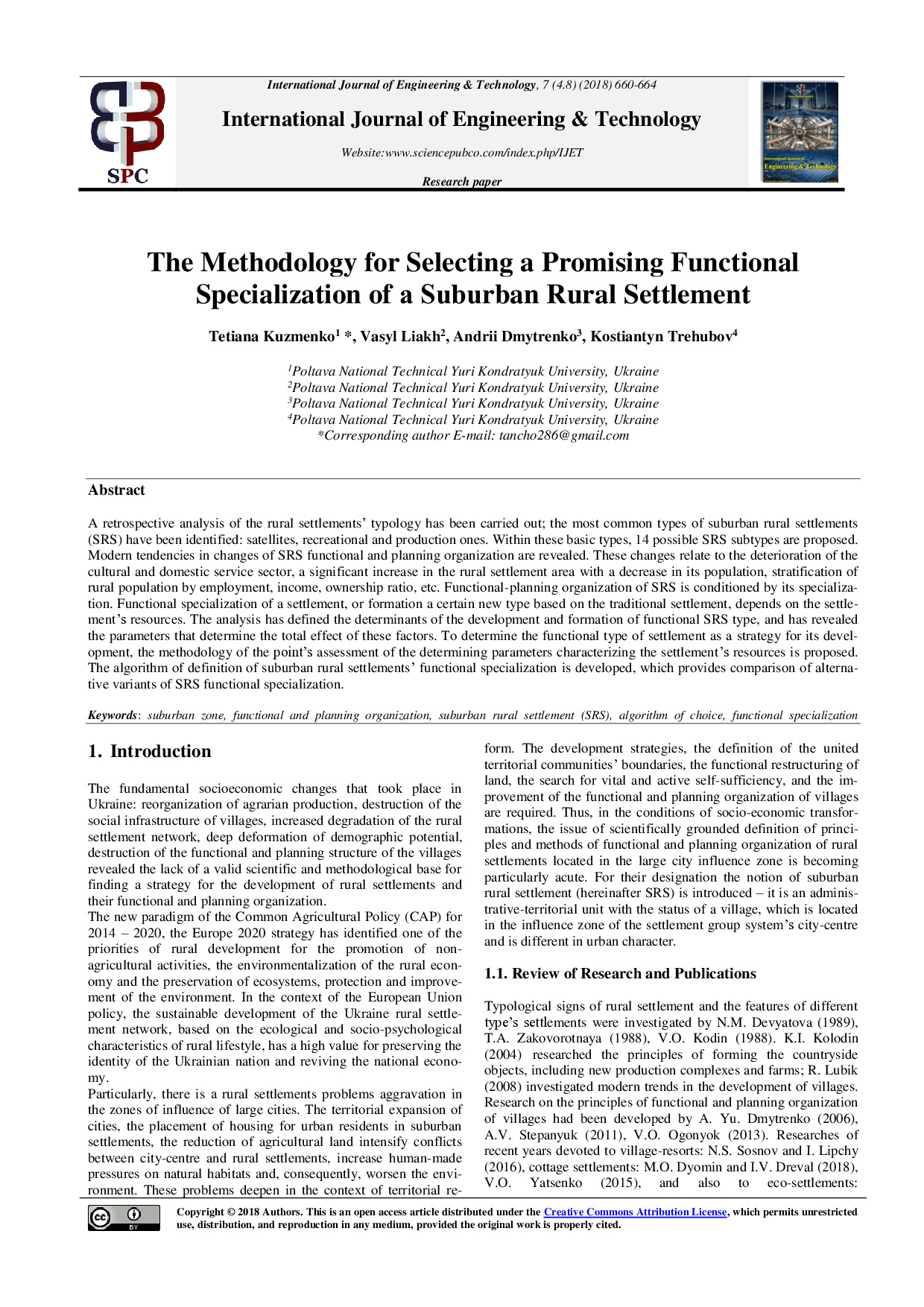 SPC

International Journal of Engineering & Technology, 7 (4.8) (2018) 660-664

International Journal of Engineering & Technology

Website:www.sciencepubco.com/index.php/IJET

Research paper

International Journal of Engineering & Technology

The Methodology for Selecting a Promising Functional Specialization of a Suburban Rural Settlement

Tetiana Kuzmenko$^1$ *, Vasyl Liakh$^2$, Andrii Dmytrenko$^3$, Kostiantyn Trehubov$^4$

$^1$Poltava National Technical Yuri Kondratyuk University, Ukraine
$^2$Poltava National Technical Yuri Kondratyuk University, Ukraine
$^3$Poltava National Technical Yuri Kondratyuk University, Ukraine
$^4$Poltava National Technical Yuri Kondratyuk University, Ukraine
*Corresponding author E-mail: tancho286@gmail.com

Abstract

A retrospective analysis of the rural settlements' typology has been carried out; the most common types of suburban rural settlements (SRS) have been identified: satellites, recreational and production ones. Within these basic types, 14 possible SRS subtypes are proposed. Modern tendencies in changes of SRS functional and planning organization are revealed. These changes relate to the deterioration of the cultural and domestic service sector, a significant increase in the rural settlement area with a decrease in its population, stratification of rural population by employment, income, ownership ratio, etc. Functional-planning organization of SRS is conditioned by its specialization. Functional specialization of a settlement, or formation a certain new type based on the traditional settlement, depends on the settlement's resources. The analysis has defined the determinants of the development and formation of functional SRS type, and has revealed the parameters that determine the total effect of these factors. To determine the functional type of settlement as a strategy for its development, the methodology of the point's assessment of the determining parameters characterizing the settlement's resources is proposed. The algorithm of definition of suburban rural settlements' functional specialization is developed, which provides comparison of alternative variants of SRS functional specialization.

Keywords: suburban zone, functional and planning organization, suburban rural settlement (SRS), algorithm of choice, functional specialization

1. Introduction

The fundamental socioeconomic changes that took place in Ukraine: reorganization of agrarian production, destruction of the social infrastructure of villages, increased degradation of the rural settlement network, deep deformation of demographic potential, destruction of the functional and planning structure of the villages revealed the lack of a valid scientific and methodological base for finding a strategy for the development of rural settlements and their functional and planning organization.
The new paradigm of the Common Agricultural Policy (CAP) for 2014 – 2020, the Europe 2020 strategy has identified one of the priorities of rural development for the promotion of non-agricultural activities, the environmentalization of the rural economy and the preservation of ecosystems, protection and improvement of the environment. In the context of the European Union policy, the sustainable development of the Ukraine rural settlement network, based on the ecological and socio-psychological characteristics of rural lifestyle, has a high value for preserving the identity of the Ukrainian nation and reviving the national economy.
Particularly, there is a rural settlements problems aggravation in the zones of influence of large cities. The territorial expansion of cities, the placement of housing for urban residents in suburban settlements, the reduction of agricultural land intensify conflicts between city-centre and rural settlements, increase human-made pressures on natural habitats and, consequently, worsen the environment. These problems deepen in the context of territorial reform. The development strategies, the definition of the united territorial communities' boundaries, the functional restructuring of land, the search for vital and active self-sufficiency, and the improvement of the functional and planning organization of villages are required. Thus, in the conditions of socio-economic transformations, the issue of scientifically grounded definition of principles and methods of functional and planning organization of rural settlements located in the large city influence zone is becoming particularly acute. For their designation the notion of suburban rural settlement (hereinafter SRS) is introduced – it is an administrative-territorial unit with the status of a village, which is located in the influence zone of the settlement group system's city-centre and is different in urban character.

1.1. Review of Research and Publications

Typological signs of rural settlement and the features of different type's settlements were investigated by N.M. Devyatova (1989), T.A. Zakovorotnaya (1988), V.O. Kodin (1988). K.I. Kolodin (2004) researched the principles of forming the countryside objects, including new production complexes and farms; R. Lubik (2008) investigated modern trends in the development of villages. Research on the principles of functional and planning organization of villages had been developed by A. Yu. Dmytrenko (2006), A.V. Stepanyuk (2011), V.O. Ogonyok (2013). Researches of recent years devoted to village-resorts: N.S. Sosnov and I. Lipchy (2016), cottage settlements: M.O. Dyomin and I.V. Dreval (2018), V.O. Yatsenko (2015), and also to eco-settlements:

Copyright © 2018 Authors. This is an open access article distributed under the Creative Commons Attribution License, which permits unrestricted use, distribution, and reproduction in any medium, provided the original work is properly cited.